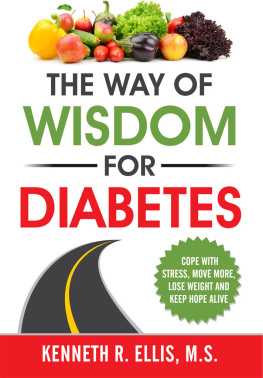 THE WAY OF
WISDOM
FOR
DIABETES

COPE WITH STRESS, MOVE MORE, LOSE WEIGHT AND KEEP HOPE ALIVE

KENNETH R. ELLIS, M.S.